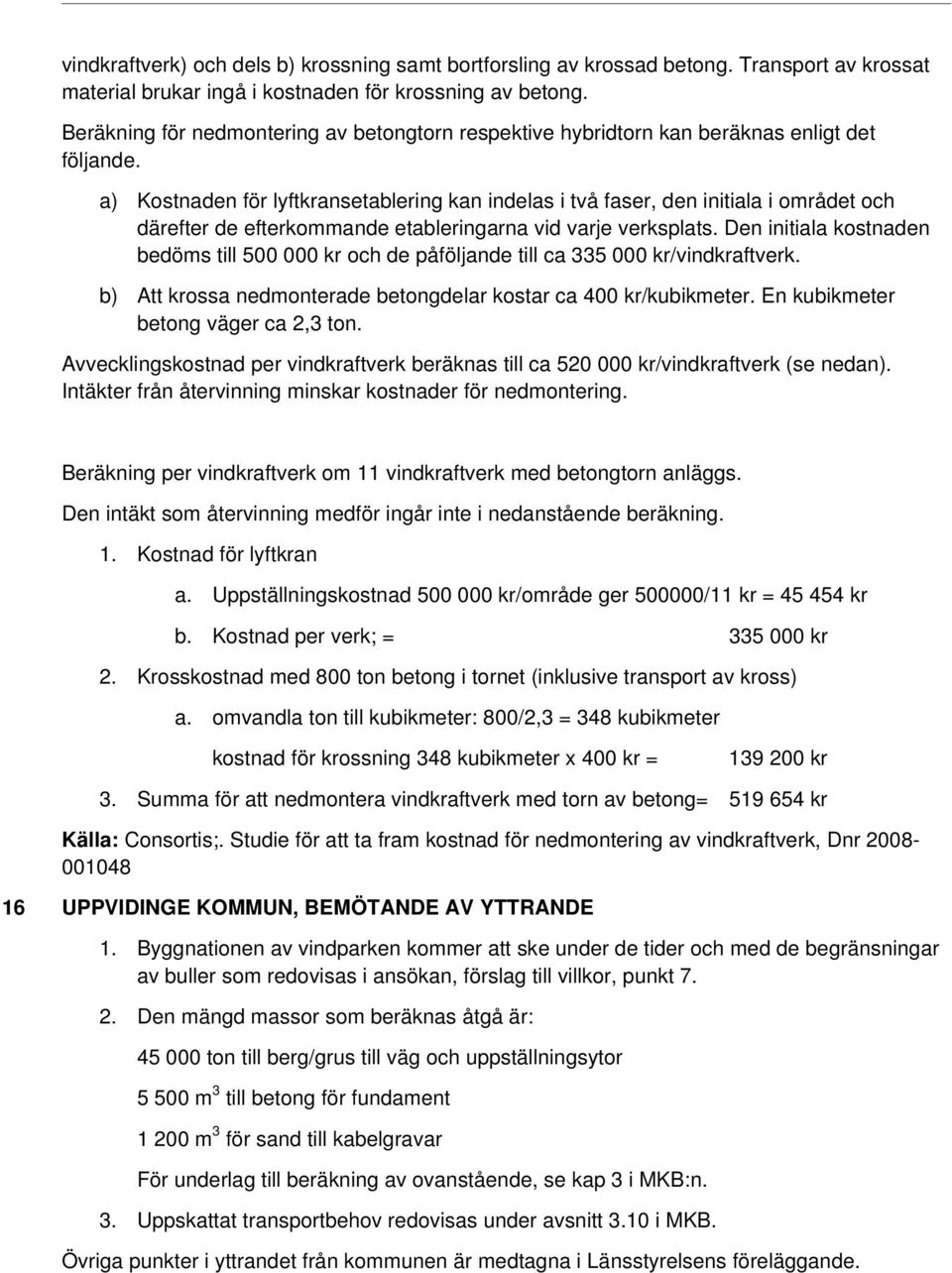 vindkraftverk) och dels b) krossning samt bortforsling av krossad betong. Transport av krossat material brukar ingå i kostnaden för krossning av betong.

Beräkning för nedmontering av betongtorn respektive hybridtorn kan beräknas enligt det följande.

a) Kostnaden för lyftkransetablering kan indelas i två faser, den initiala i området och därefter de efterkommande etableringarna vid varje verksplats. Den initiala kostnaden bedöms till 500 000 kr och de påföljande till ca 335 000 kr/vindkraftverk.

b) Att krossa nedmonterade betongdelar kostar ca 400 kr/kubikmeter. En kubikmeter betong väger ca 2,3 ton.

Avvecklingskostnad per vindkraftverk beräknas till ca 520 000 kr/vindkraftverk (se nedan). Intäkter från återvinning minskar kostnader för nedmontering.

Beräkning per vindkraftverk om 11 vindkraftverk med betongtorn anläggs.

Den intäkt som återvinning medför ingår inte i nedanstående beräkning.

1. Kostnad för lyftkran

a. Uppställningskostnad 500 000 kr/område ger 500000/11 kr = 45 454 kr

b. Kostnad per verk; = 335 000 kr

2. Krosskostnad med 800 ton betong i tornet (inklusive transport av kross)

a. omvandla ton till kubikmeter: 800/2,3 = 348 kubikmeter

kostnad för krossning 348 kubikmeter x 400 kr = 139 200 kr

3. Summa för att nedmontera vindkraftverk med torn av betong= 519 654 kr

Källa: Consortis;. Studie för att ta fram kostnad för nedmontering av vindkraftverk, Dnr 2008-001048

16 UPPVIDINGE KOMMUN, BEMÖTANDE AV YTTRANDE

1. Byggnationen av vindparken kommer att ske under de tider och med de begränsningar av buller som redovisas i ansökan, förslag till villkor, punkt 7.

2. Den mängd massor som beräknas åtgå är:

45 000 ton till berg/grus till väg och uppställningsytor

5 500 $m^3$ till betong för fundament

1 200 $m^3$ för sand till kabelgravar

För underlag till beräkning av ovanstående, se kap 3 i MKB:n.

3. Uppskattat transportbehov redovisas under avsnitt 3.10 i MKB.

Övriga punkter i yttrandet från kommunen är medtagna i Länsstyrelsens föreläggande.